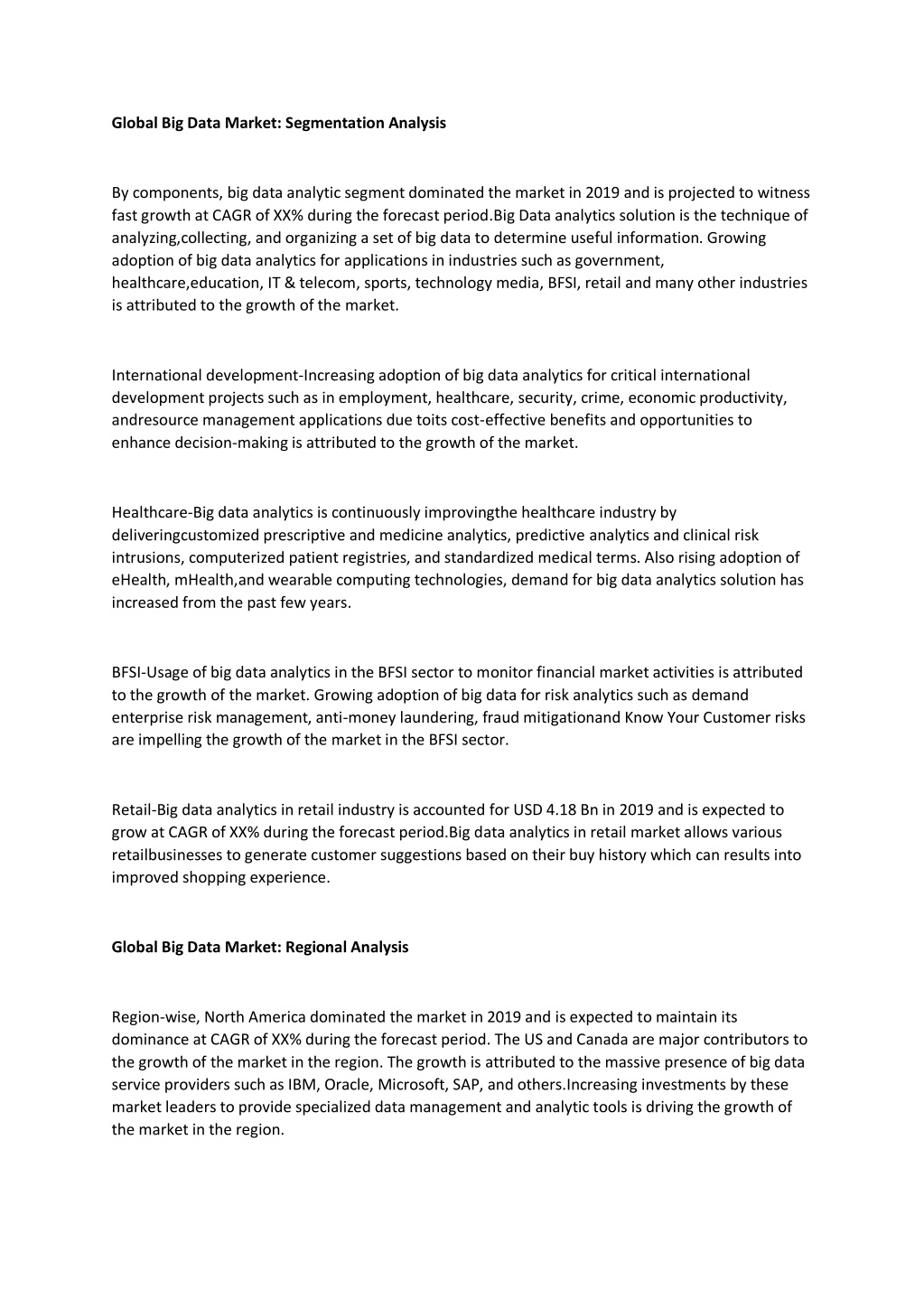 Global Big Data Market: Segmentation Analysis

By components, big data analytic segment dominated the market in 2019 and is projected to witness fast growth at CAGR of XX% during the forecast period.Big Data analytics solution is the technique of analyzing,collecting, and organizing a set of big data to determine useful information. Growing adoption of big data analytics for applications in industries such as government, healthcare,education, IT & telecom, sports, technology media, BFSI, retail and many other industries is attributed to the growth of the market.

International development-Increasing adoption of big data analytics for critical international development projects such as in employment, healthcare, security, crime, economic productivity, andresource management applications due toits cost-effective benefits and opportunities to enhance decision-making is attributed to the growth of the market.

Healthcare-Big data analytics is continuously improvingthe healthcare industry by deliveringcustomized prescriptive and medicine analytics, predictive analytics and clinical risk intrusions, computerized patient registries, and standardized medical terms. Also rising adoption of eHealth, mHealth,and wearable computing technologies, demand for big data analytics solution has increased from the past few years.

BFSI-Usage of big data analytics in the BFSI sector to monitor financial market activities is attributed to the growth of the market. Growing adoption of big data for risk analytics such as demand enterprise risk management, anti-money laundering, fraud mitigationand Know Your Customer risks are impelling the growth of the market in the BFSI sector.

Retail-Big data analytics in retail industry is accounted for USD 4.18 Bn in 2019 and is expected to grow at CAGR of XX% during the forecast period.Big data analytics in retail market allows various retailbusinesses to generate customer suggestions based on their buy history which can results into improved shopping experience.

Global Big Data Market: Regional Analysis

Region-wise, North America dominated the market in 2019 and is expected to maintain its dominance at CAGR of XX% during the forecast period. The US and Canada are major contributors to the growth of the market in the region. The growth is attributed to the massive presence of big data service providers such as IBM, Oracle, Microsoft, SAP, and others.Increasing investments by these market leaders to provide specialized data management and analytic tools is driving the growth of the market in the region.